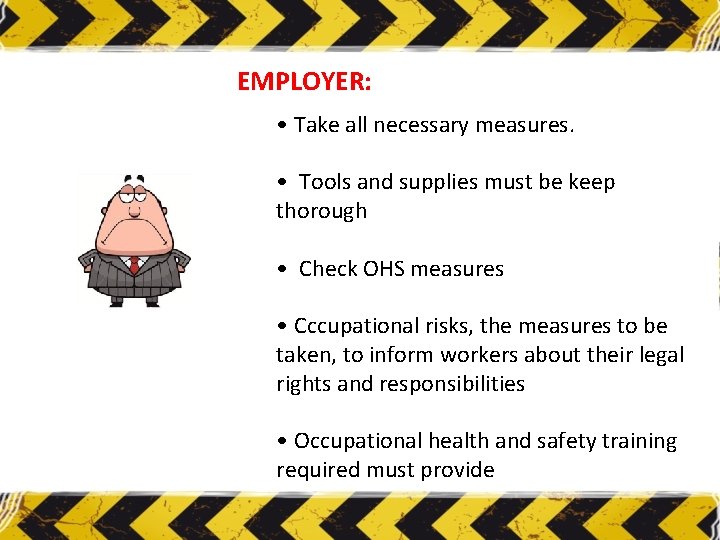 EMPLOYER:

• Take all necessary measures.

• Tools and supplies must be keep thorough

• Check OHS measures

• Cccupational risks, the measures to be taken, to inform workers about their legal rights and responsibilities

• Occupational health and safety training required must provide